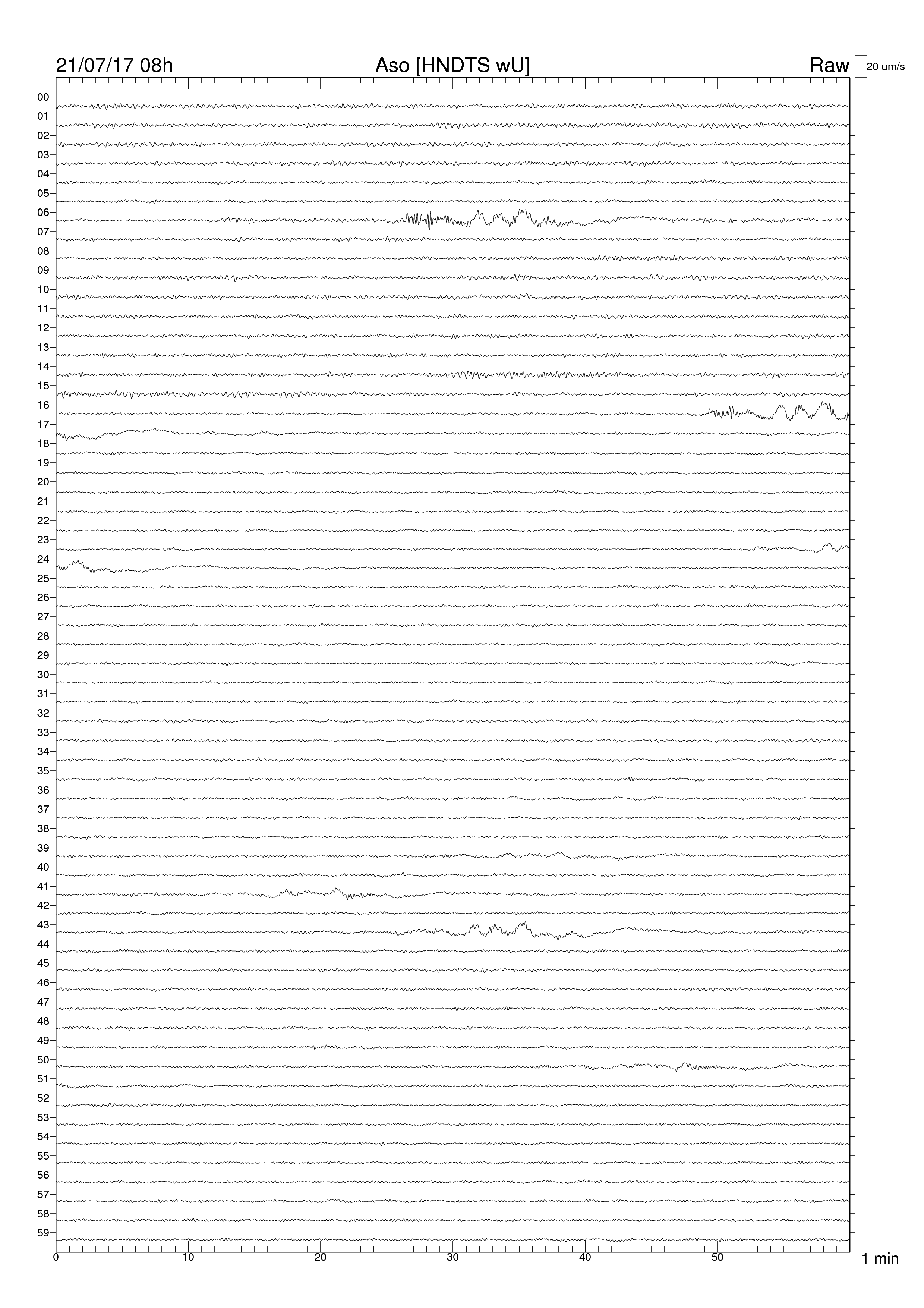 21/07/17 08h
Aso [HNDTS wU]
Raw
20 um/s

00
01
02
03
04
05
06
07
08
09
10
11
12
13
14
15
16
17
18
19
20
21
22
23
24
25
26
27
28
29
30
31
32
33
34
35
36
37
38
39
40
41
42
43
44
45
46
47
48
49
50
51
52
53
54
55
56
57
58
59

0
10
20
30
40
50
1 min